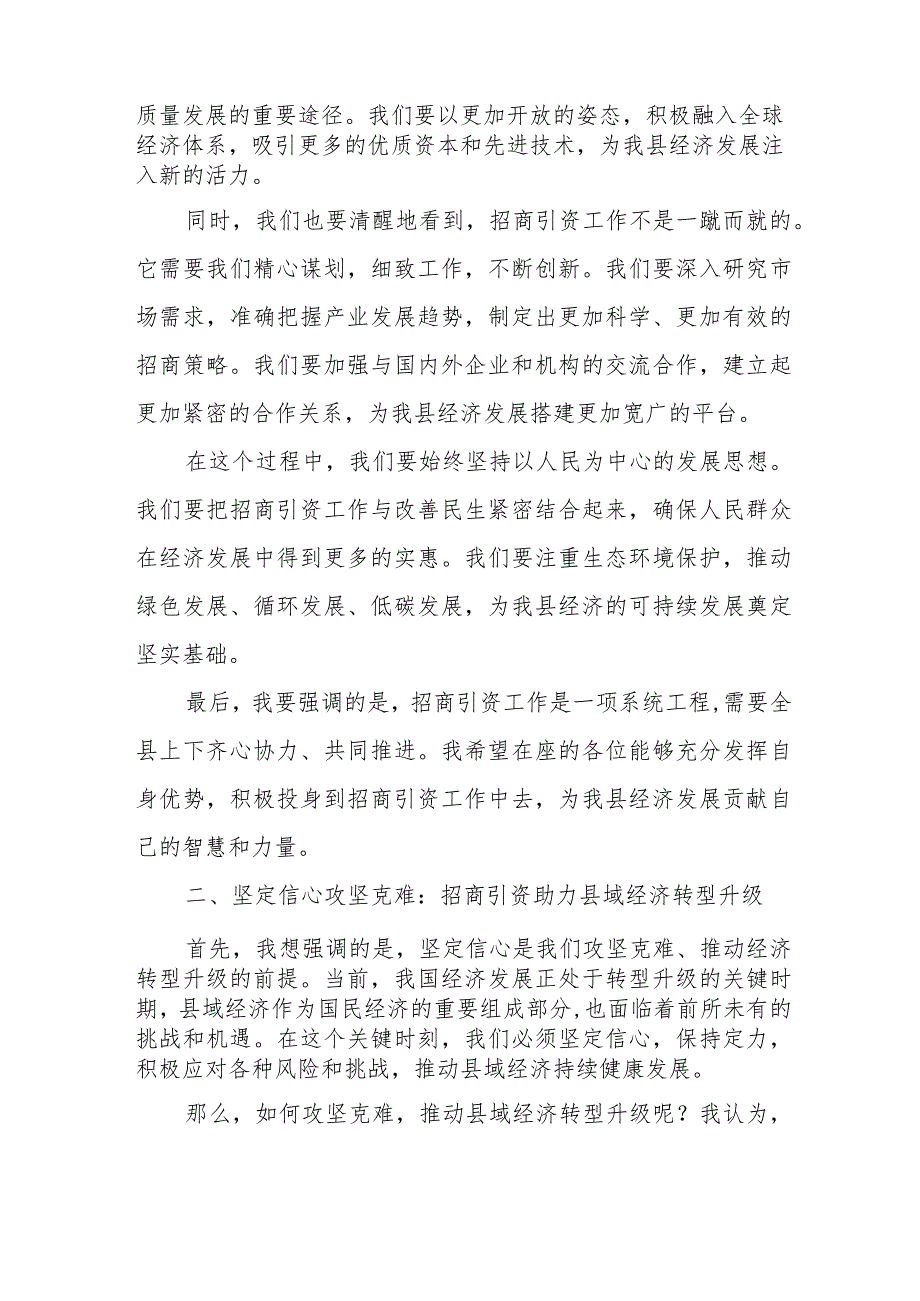 质量发展的重要途径。我们要以更加开放的姿态，积极融入全球经济体系，吸引更多的优质资本和先进技术，为我县经济发展注入新的活力。

同时，我们也要清醒地看到，招商引资工作不是一蹴而就的。它需要我们精心谋划，细致工作，不断创新。我们要深入研究市场需求，准确把握产业发展趋势，制定出更加科学、更加有效的招商策略。我们要加强与国内外企业和机构的交流合作，建立起更加紧密的合作关系，为我县经济发展搭建更加宽广的平台。

在这个过程中，我们要始终坚持以人民为中心的发展思想。我们要把招商引资工作与改善民生紧密结合起来，确保人民群众在经济发展中得到更多的实惠。我们要注重生态环境保护，推动绿色发展、循环发展、低碳发展，为我县经济的可持续发展奠定坚实基础。

最后，我要强调的是，招商引资工作是一项系统工程，需要全县上下齐心协力、共同推进。我希望在座的各位能够充分发挥自身优势，积极投身到招商引资工作中去，为我县经济发展贡献自己的智慧和力量。

二、坚定信心攻坚克难：招商引资助力县域经济转型升级

首先，我想强调的是，坚定信心是我们攻坚克难、推动经济转型升级的前提。当前，我国经济发展正处于转型升级的关键时期，县域经济作为国民经济的重要组成部分，也面临着前所未有的挑战和机遇。在这个关键时刻，我们必须坚定信心，保持定力，积极应对各种风险和挑战，推动县域经济持续健康发展。

那么，如何攻坚克难，推动县域经济转型升级呢？我认为，